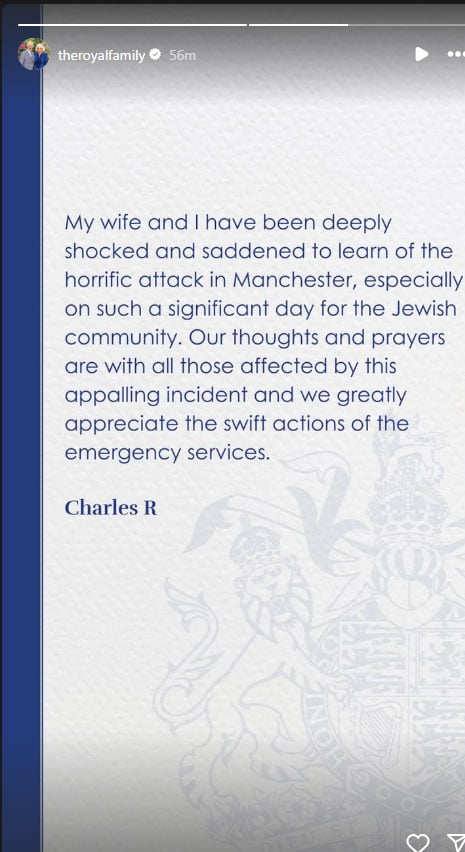 theroyalfamily 56m

My wife and I have been deeply shocked and saddened to learn of the horrific attack in Manchester, especially on such a significant day for the Jewish community. Our thoughts and prayers are with all those affected by this appalling incident and we greatly appreciate the swift actions of the emergency services.

Charles R